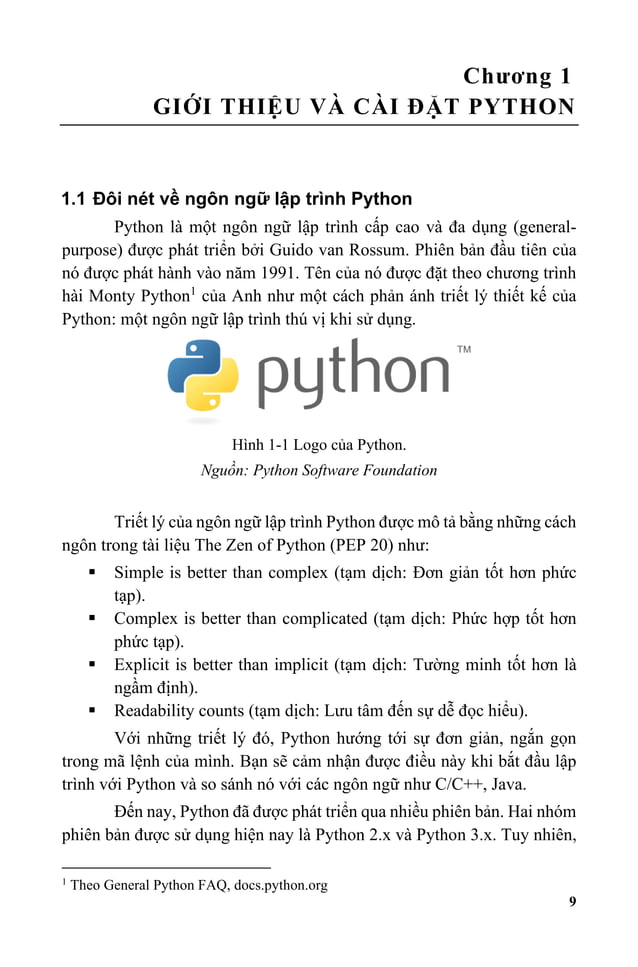 Chương 1
GIỚI THIỆU VÀ CÀI ĐẶT PYTHON

1.1 Đôi nét về ngôn ngữ lập trình Python

Python là một ngôn ngữ lập trình cấp cao và đa dụng (general-purpose) được phát triển bởi Guido van Rossum. Phiên bản đầu tiên của nó được phát hành vào năm 1991. Tên của nó được đặt theo chương trình hài Monty Python$^1$ của Anh như một cách phản ánh triết lý thiết kế của Python: một ngôn ngữ lập trình thú vị khi sử dụng.

python™

Hình 1-1 Logo của Python.
Nguồn: Python Software Foundation

Triết lý của ngôn ngữ lập trình Python được mô tả bằng những cách ngôn trong tài liệu The Zen of Python (PEP 20) như:

▪ Simple is better than complex (tạm dịch: Đơn giản tốt hơn phức tạp).
▪ Complex is better than complicated (tạm dịch: Phức hợp tốt hơn phức tạp).
▪ Explicit is better than implicit (tạm dịch: Tường minh tốt hơn là ngầm định).
▪ Readability counts (tạm dịch: Lưu tâm đến sự dễ đọc hiểu).

Với những triết lý đó, Python hướng tới sự đơn giản, ngắn gọn trong mã lệnh của mình. Bạn sẽ cảm nhận được điều này khi bắt đầu lập trình với Python và so sánh nó với các ngôn ngữ như C/C++, Java.

Đến nay, Python đã được phát triển qua nhiều phiên bản. Hai nhóm phiên bản được sử dụng hiện nay là Python 2.x và Python 3.x. Tuy nhiên,

$^1$ Theo General Python FAQ, docs.python.org

9